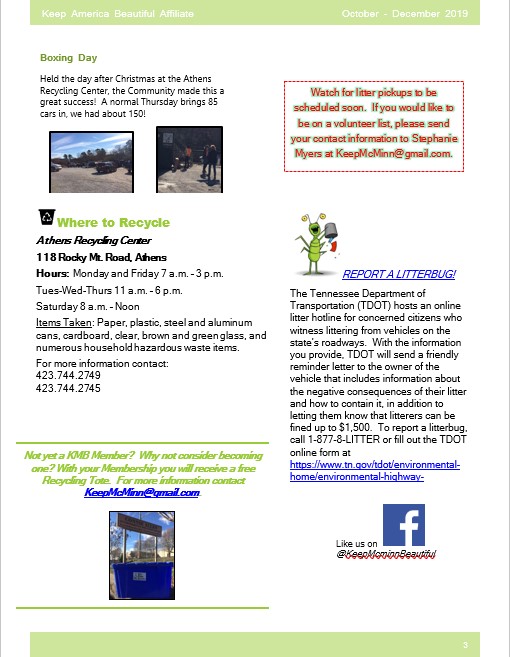 Keep America Beautiful Affiliate

October - December 2019

Boxing Day

Held the day after Christmas at the Athens Recycling Center, the Community made this a great success! A normal Thursday brings 85 cars in, we had about 150!

Where to Recycle

Athens Recycling Center

118 Rocky Mt. Road, Athens

Hours: Monday and Friday 7 a.m. - 3 p.m.

Tues-Wed-Thurs 11 a.m. - 6 p.m.

Saturday 8 a.m. - Noon

Items Taken: Paper, plastic, steel and aluminum cans, cardboard, clear, brown and green glass, and numerous household hazardous waste items.

For more information contact:
423.744.2749
423.744.2745

Not yet a KMB Member? Why not consider becoming one? With your Membership you will receive a free Recycling Tote. For more information contact KeepMcMinn@gmail.com.

Watch for litter pickups to be scheduled soon. If you would like to be on a volunteer list, please send your contact information to Stephanie Myers at KeepMcMinn@gmail.com.

REPORT A LITTERBUG!

The Tennessee Department of Transportation (TDOT) hosts an online litter hotline for concerned citizens who witness littering from vehicles on the state's roadways. With the information you provide, TDOT will send a friendly reminder letter to the owner of the vehicle that includes information about the negative consequences of their litter and how to contain it, in addition to letting them know that litterers can be fined up to $1,500. To report a litterbug, call 1-877-8-LITTER or fill out the TDOT online form at https://www.tn.gov/tdot/environmental-home/environmental-highway-

Like us on
@KeepMcminnBeautiful

3